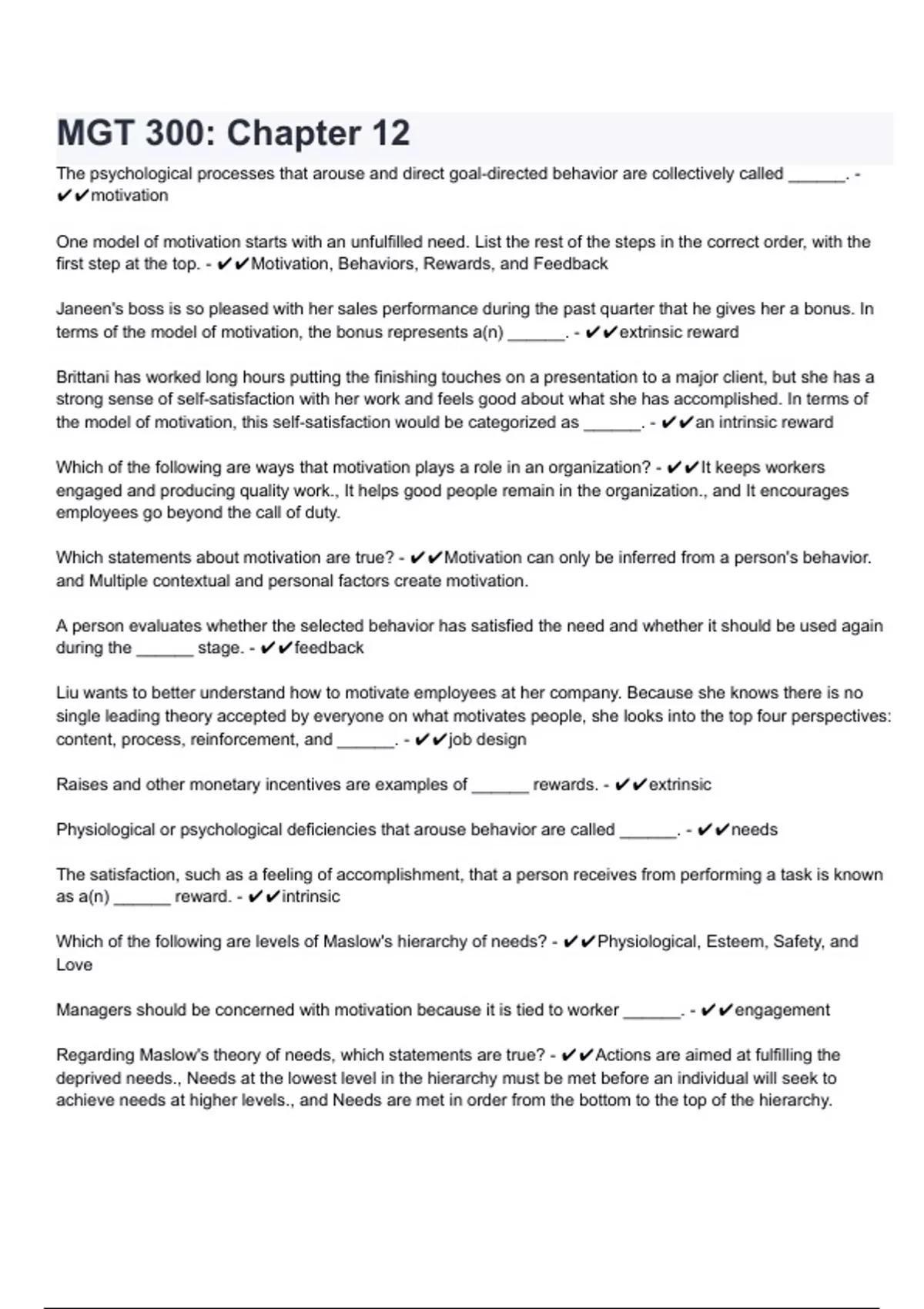 MGT 300: Chapter 12

The psychological processes that arouse and direct goal-directed behavior are collectively called ______. - ✔✔motivation

One model of motivation starts with an unfulfilled need. List the rest of the steps in the correct order, with the first step at the top. - ✔✔Motivation, Behaviors, Rewards, and Feedback

Janeen's boss is so pleased with her sales performance during the past quarter that he gives her a bonus. In terms of the model of motivation, the bonus represents a(n) ______. - ✔✔extrinsic reward

Brittani has worked long hours putting the finishing touches on a presentation to a major client, but she has a strong sense of self-satisfaction with her work and feels good about what she has accomplished. In terms of the model of motivation, this self-satisfaction would be categorized as ______. - ✔✔an intrinsic reward

Which of the following are ways that motivation plays a role in an organization? - ✔✔It keeps workers engaged and producing quality work., It helps good people remain in the organization., and It encourages employees go beyond the call of duty.

Which statements about motivation are true? - ✔✔Motivation can only be inferred from a person's behavior. and Multiple contextual and personal factors create motivation.

A person evaluates whether the selected behavior has satisfied the need and whether it should be used again during the ______ stage. - ✔✔feedback

Liu wants to better understand how to motivate employees at her company. Because she knows there is no single leading theory accepted by everyone on what motivates people, she looks into the top four perspectives: content, process, reinforcement, and ______. - ✔✔job design

Raises and other monetary incentives are examples of ______ rewards. - ✔✔extrinsic

Physiological or psychological deficiencies that arouse behavior are called ______. - ✔✔needs

The satisfaction, such as a feeling of accomplishment, that a person receives from performing a task is known as a(n) ______ reward. - ✔✔intrinsic

Which of the following are levels of Maslow's hierarchy of needs? - ✔✔Physiological, Esteem, Safety, and Love

Managers should be concerned with motivation because it is tied to worker ______. - ✔✔engagement

Regarding Maslow's theory of needs, which statements are true? - ✔✔Actions are aimed at fulfilling the deprived needs., Needs at the lowest level in the hierarchy must be met before an individual will seek to achieve needs at higher levels., and Needs are met in order from the bottom to the top of the hierarchy.